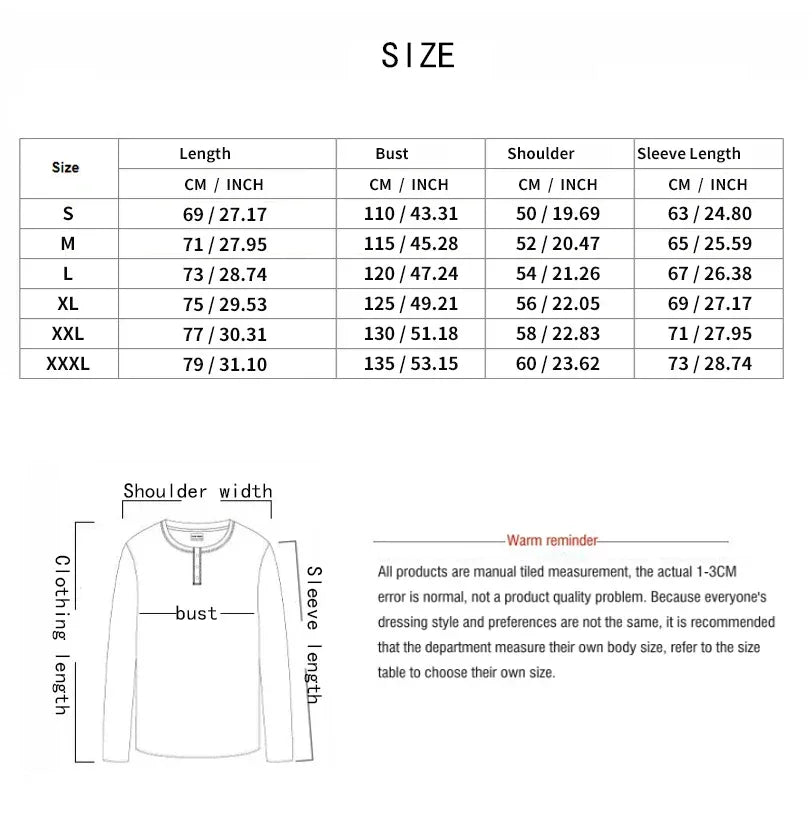 SIZE

| Size | Length | Bust | Shoulder | Sleeve Length |
|---|---|---|---|---|
| | CM / INCH | CM / INCH | CM / INCH | CM / INCH |
| S | 69 / 27.17 | 110 / 43.31 | 50 / 19.69 | 63 / 24.80 |
| M | 71 / 27.95 | 115 / 45.28 | 52 / 20.47 | 65 / 25.59 |
| L | 73 / 28.74 | 120 / 47.24 | 54 / 21.26 | 67 / 26.38 |
| XL | 75 / 29.53 | 125 / 49.21 | 56 / 22.05 | 69 / 27.17 |
| XXL | 77 / 30.31 | 130 / 51.18 | 58 / 22.83 | 71 / 27.95 |
| XXXL | 79 / 31.10 | 135 / 53.15 | 60 / 23.62 | 73 / 28.74 |

Shoulder width

Clothing length

bust

Sleeve length

Warm reminder

All products are manual tiled measurement, the actual 1-3CM error is normal, not a product quality problem. Because everyone's dressing style and preferences are not the same, it is recommended that the department measure their own body size, refer to the size table to choose their own size.